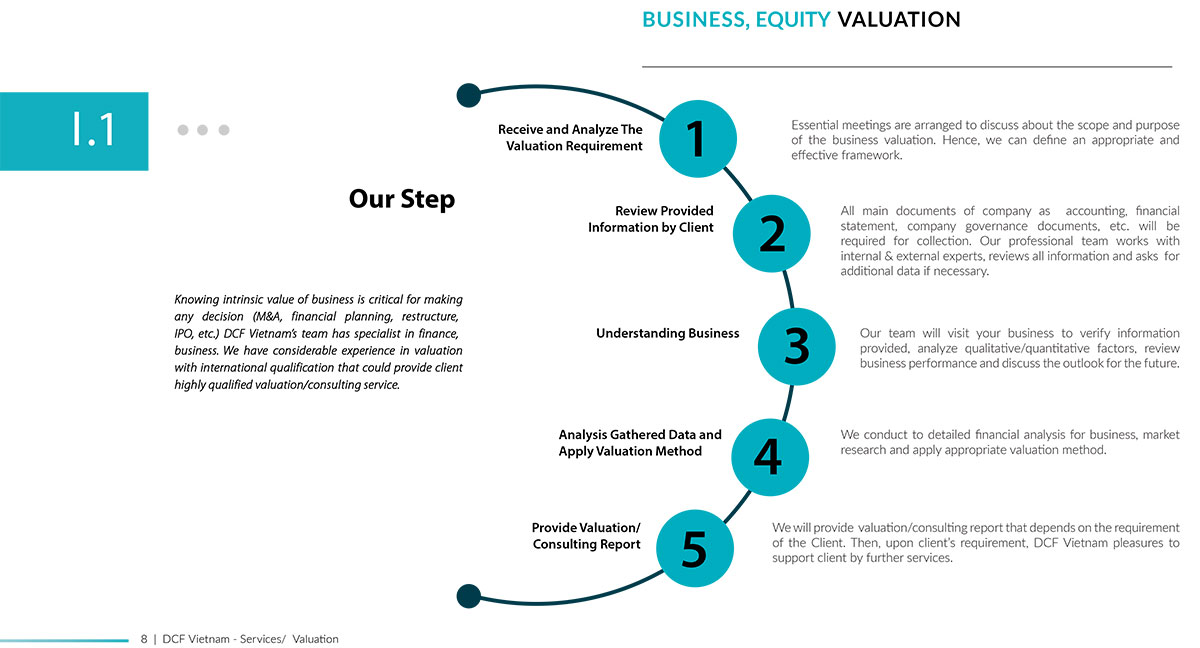 BUSINESS, EQUITY VALUATION

I.1

Our Step

Knowing intrinsic value of business is critical for making any decision (M&A, financial planning, restructure, IPO, etc.) DCF Vietnam's team has specialist in finance, business. We have considerable experience in valuation with international qualification that could provide client highly qualified valuation/consulting service.

Receive and Analyze The Valuation Requirement

1

Essential meetings are arranged to discuss about the scope and purpose of the business valuation. Hence, we can define an appropriate and effective framework.

Review Provided Information by Client

2

All main documents of company as accounting, financial statement, company governance documents, etc. will be required for collection. Our professional team works with internal & external experts, reviews all information and asks for additional data if necessary.

Understanding Business

3

Our team will visit your business to verify information provided, analyze qualitative/quantitative factors, review business performance and discuss the outlook for the future.

Analysis Gathered Data and Apply Valuation Method

4

We conduct to detailed financial analysis for business, market research and apply appropriate valuation method.

Provide Valuation/ Consulting Report

5

We will provide valuation/consulting report that depends on the requirement of the Client. Then, upon client's requirement, DCF Vietnam pleasures to support client by further services.

8 | DCF Vietnam - Services/ Valuation